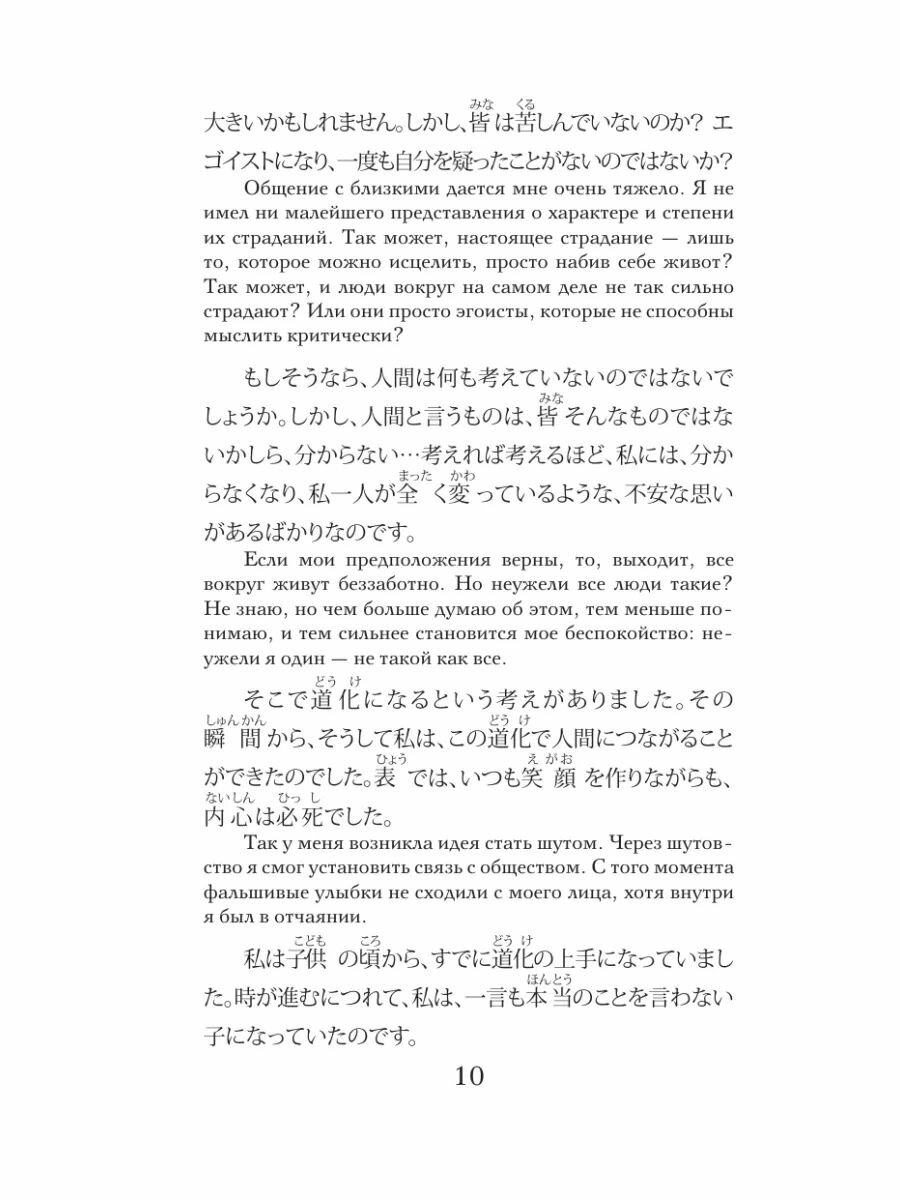 大きいかもしれません。しかし、皆（みな）は苦（くる）しんでいないのか？ エゴイストになり、一度も自分を疑ったことがないのではないか？

Общение с близкими дается мне очень тяжело. Я не имел ни малейшего представления о характере и степени их страданий. Так может, настоящее страдание — лишь то, которое можно исцелить, просто набив себе живот? Так может, и люди вокруг на самом деле не так сильно страдают? Или они просто эгоисты, которые не способны мыслить критически?

もしそうなら、人間は何も考えていないのではないでしょうか。しかし、人間と言うものは、皆（みな）そんなものではないかしら、分からない…考えれば考えるほど、私には、分からなくなり、私一人が全（まった）く変（かわ）っているような、不安な思いがあるばかりなのです。

Если мои предположения верны, то, выходит, все вокруг живут беззаботно. Но неужели все люди такие? Не знаю, но чем больше думаю об этом, тем меньше понимаю, и тем сильнее становится мое беспокойство: неужели я один — не такой как все.

そこで道化（どうけ）になるという考えがありました。その瞬間（しゅんかん）から、そうして私は、この道化（どうけ）で人間につながることができたのでした。表（ひょう）では、いつも笑顔（えがお）を作りながらも、内心（ないしん）は必死（ひっし）でした。

Так у меня возникла идея стать шутом. Через шутовство я смог установить связь с обществом. С того момента фальшивые улыбки не сходили с моего лица, хотя внутри я был в отчаянии.

私は子供（こども）の頃（ころ）から、すでに道化（どうけ）の上手になっていました。時が進むにつれて、私は、一言も本当（ほんとう）のことを言わない子になっていたのです。

10